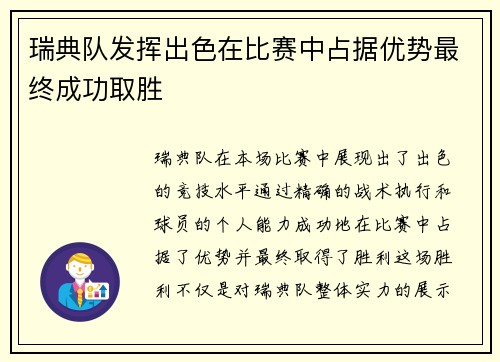 瑞典队发挥出色在比赛中占据优势最终成功取胜

瑞典队在本场比赛中展现出了出色的竞技水平通过精确的战术执行和球员的个人能力成功地在比赛中占据了优势并最终取得了胜利这场胜利不仅是对瑞典队整体实力的展示